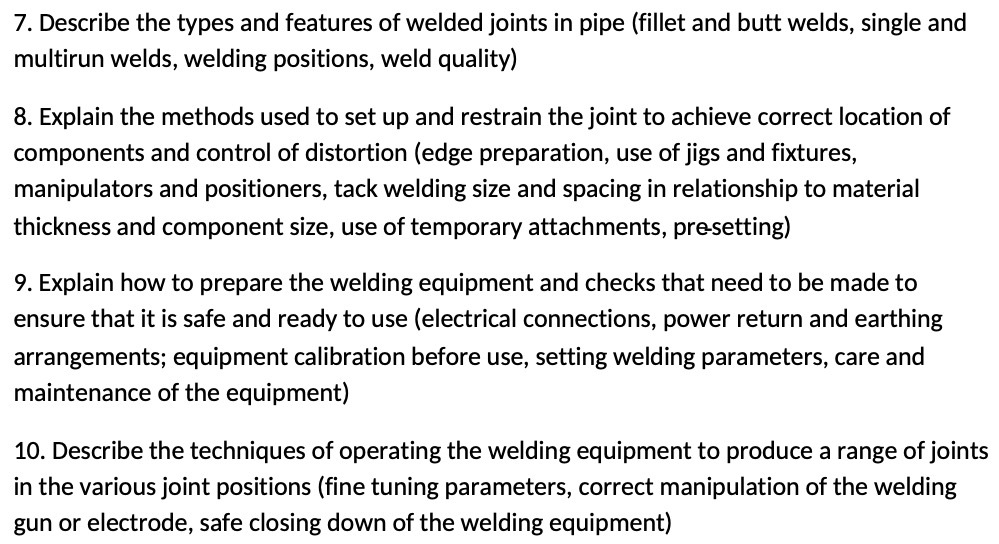 7. Describe the types and features of welded joints in pipe (fillet and butt welds, single and multirun welds, welding positions, weld quality)

8. Explain the methods used to set up and restrain the joint to achieve correct location of components and control of distortion (edge preparation, use of jigs and fixtures, manipulators and positioners, tack welding size and spacing in relationship to material thickness and component size, use of temporary attachments, pre-setting)

9. Explain how to prepare the welding equipment and checks that need to be made to ensure that it is safe and ready to use (electrical connections, power return and earthing arrangements; equipment calibration before use, setting welding parameters, care and maintenance of the equipment)

10. Describe the techniques of operating the welding equipment to produce a range of joints in the various joint positions (fine tuning parameters, correct manipulation of the welding gun or electrode, safe closing down of the welding equipment)